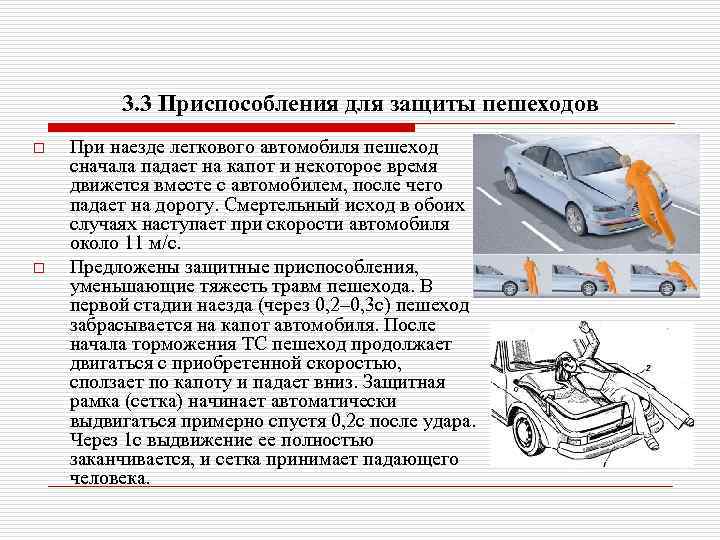 3.3 Приспособления для защиты пешеходов

При наезде легкового автомобиля пешеход сначала падает на капот и некоторое время движется вместе с автомобилем, после чего падает на дорогу. Смертельный исход в обоих случаях наступает при скорости автомобиля около 11 м/с.

Предложены защитные приспособления, уменьшающие тяжесть травм пешехода. В первой стадии наезда (через 0,2–0,3с) пешеход забрасывается на капот автомобиля. После начала торможения ТС пешеход продолжает двигаться с приобретенной скоростью, сползает по капоту и падает вниз. Защитная рамка (сетка) начинает автоматически выдвигаться примерно спустя 0,2с после удара. Через 1с выдвижение ее полностью заканчивается, и сетка принимает падающего человека.

2

1